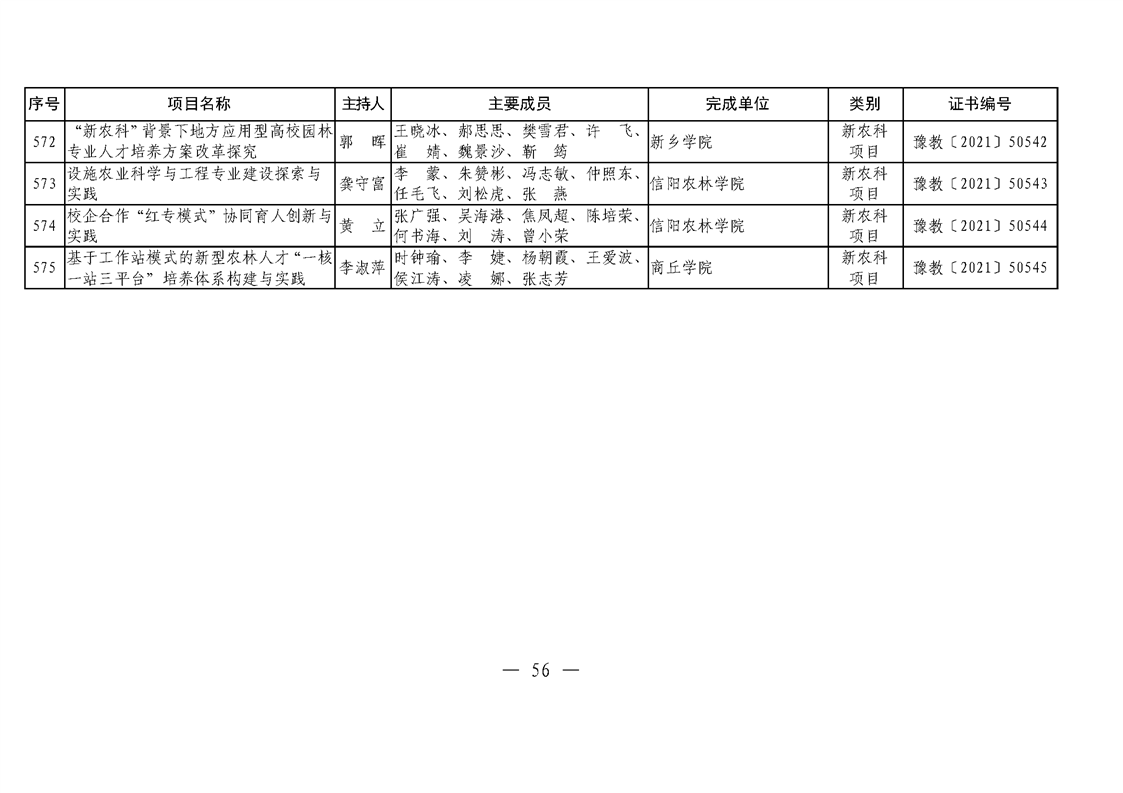 | 序号 | 项目名称 | 主持人 | 主要成员 | 完成单位 | 类别 | 证书编号 |
|---|---|---|---|---|---|---|
| 572 | “新农科”背景下地方应用型高校园林专业人才培养方案改革探究 | 郭　晖 | 王晓冰、郝思思、樊雪君、许　飞、崔　婧、魏景沙、靳　筠 | 新乡学院 | 新农科项目 | 豫教〔2021〕50542 |
| 573 | 设施农业科学与工程专业建设探索与实践 | 龚守富 | 李　蒙、朱赞彬、冯志敏、仲照东、任毛飞、刘松虎、张　燕 | 信阳农林学院 | 新农科项目 | 豫教〔2021〕50543 |
| 574 | 校企合作“红专模式”协同育人创新与实践 | 黄　立 | 张广强、吴海港、焦凤超、陈培荣、何书海、刘　涛、曾小荣 | 信阳农林学院 | 新农科项目 | 豫教〔2021〕50544 |
| 575 | 基于工作站模式的新型农林人才“一核一站三平台”培养体系构建与实践 | 李淑萍 | 时钟瑜、李　婕、杨朝霞、王爱波、侯江涛、凌　娜、张志芳 | 商丘学院 | 新农科项目 | 豫教〔2021〕50545 |

— 56 —